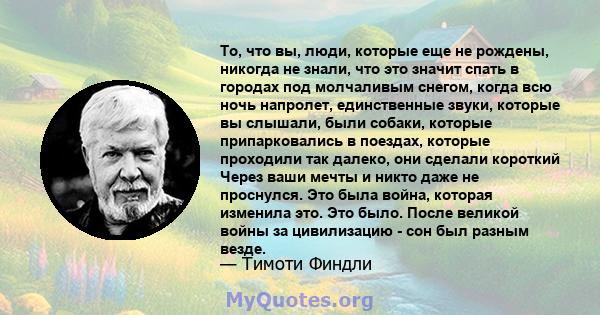 То, что вы, люди, которые еще не рождены, никогда не знали, что это значит спать в городах под молчаливым снегом, когда всю ночь напролет, единственные звуки, которые вы слышали, были собаки, которые припарковались в поездах, которые проходили так далеко, они сделали короткий Через ваши мечты и никто даже не проснулся. Это была война, которая изменила это. Это было. После великой войны за цивилизацию - сон был разным везде.
— Тимоти Финдли

MyQuotes.org